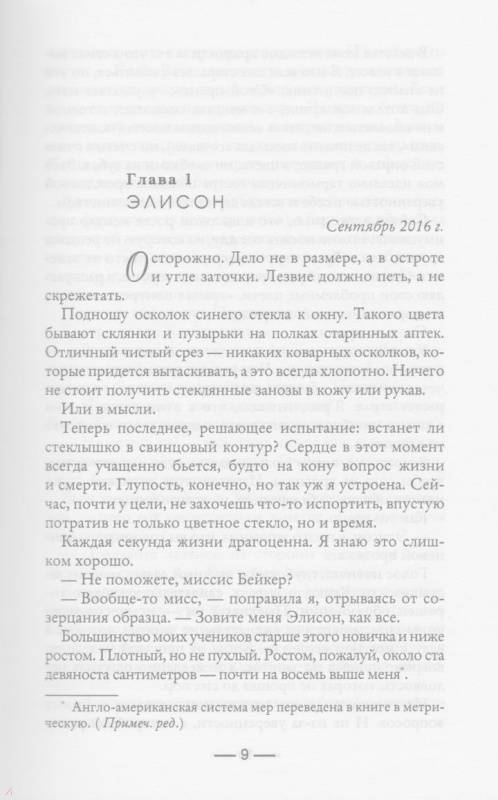 Глава 1
ЭЛИСОН

Сентябрь 2016 г.

Осторожно. Дело не в размере, а в остроте и угле заточки. Лезвие должно петь, а не скрежетать.

Подношу осколок синего стекла к окну. Такого цвета бывают склянки и пузырьки на полках старинных аптек. Отличный чистый срез — никаких коварных осколков, которые придется вытаскивать, а это всегда хлопотно. Ничего не стоит получить стеклянные занозы в кожу или рукав.

Или в мысли.

Теперь последнее, решающее испытание: встанет ли стеклышко в свинцовый контур? Сердце в этот момент всегда учащенно бьется, будто на кону вопрос жизни и смерти. Глупость, конечно, но так уж я устроена. Сейчас, почти у цели, не захочешь что-то испортить, впустую потратив не только цветное стекло, но и время.

Каждая секунда жизни драгоценна. Я знаю это слишком хорошо.

— Не поможете, миссис Бейкер?

— Вообще-то мисс, — поправила я, отрываясь от созерцания образца. — Зовите меня Элисон, как все.

Большинство моих учеников старше этого новичка и ниже ростом. Плотный, но не пухлый. Ростом, пожалуй, около ста девяноста сантиметров — почти на восемь выше меня*.

* Англо-американская система мер переведена в книге в метрическую. (Примеч. ред.)

— 9 —